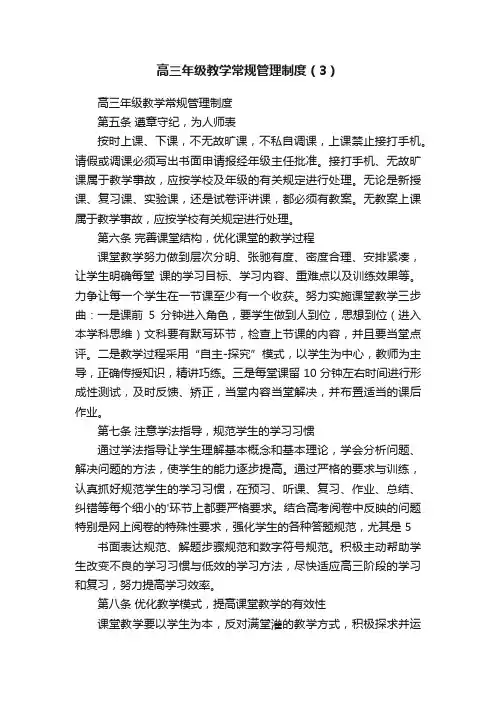 高三年级教学常规管理制度（3）

高三年级教学常规管理制度

第五条 遵章守纪，为人师表

按时上课、下课，不无故旷课，不私自调课，上课禁止接打手机。请假或调课必须写出书面申请报经年级主任批准。接打手机、无故旷课属于教学事故，应按学校及年级的有关规定进行处理。无论是新授课、复习课、实验课，还是试卷评讲课，都必须有教案。无教案上课属于教学事故，应按学校有关规定进行处理。

第六条 完善课堂结构，优化课堂的教学过程

课堂教学努力做到层次分明、张驰有度、密度合理、安排紧凑，让学生明确每堂 课的学习目标、学习内容、重难点以及训练效果等。力争让每一个学生在一节课至少有一个收获。努力实施课堂教学三步曲：一是课前 5 分钟进入角色，要学生做到人到位，思想到位（进入本学科思维）文科要有默写环节，检查上节课的内容，并且要当堂点评。二是教学过程采用“自主-探究”模式，以学生为中心，教师为主导，正确传授知识，精讲巧练。三是每堂课留 10 分钟左右时间进行形成性测试，及时反馈、矫正，当堂内容当堂解决，并布置适当的课后作业。

第七条 注意学法指导，规范学生的学习习惯

通过学法指导让学生理解基本概念和基本理论，学会分析问题、解决问题的方法，使学生的能力逐步提高。通过严格的要求与训练，认真抓好规范学生的学习习惯，在预习、听课、复习、作业、总结、纠错等每个细小的'环节上都要严格要求。结合高考阅卷中反映的问题特别是网上阅卷的特殊性要求，强化学生的各种答题规范，尤其是 5

书面表达规范、解题步骤规范和数字符号规范。积极主动帮助学生改变不良的学习习惯与低效的学习方法，尽快适应高三阶段的学习和复习，努力提高学习效率。

第八条 优化教学模式，提高课堂教学的有效性

课堂教学要以学生为本，反对满堂灌的教学方式，积极探求并运